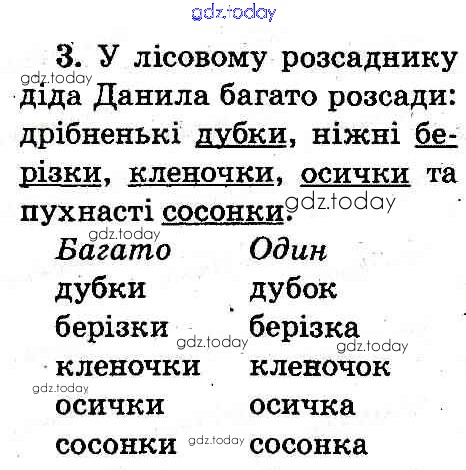 3. У лісовому розсаднику діда Данила багато розсади: дрібненькі дубки, ніжні берізки, кленочки, осички та пухнасті сосонки.

| Багато | Один |
|---|---|
| дубки | дубок |
| берізки | берізка |
| кленочки | кленочок |
| осички | осичка |
| сосонки | сосонка |

gdz.today